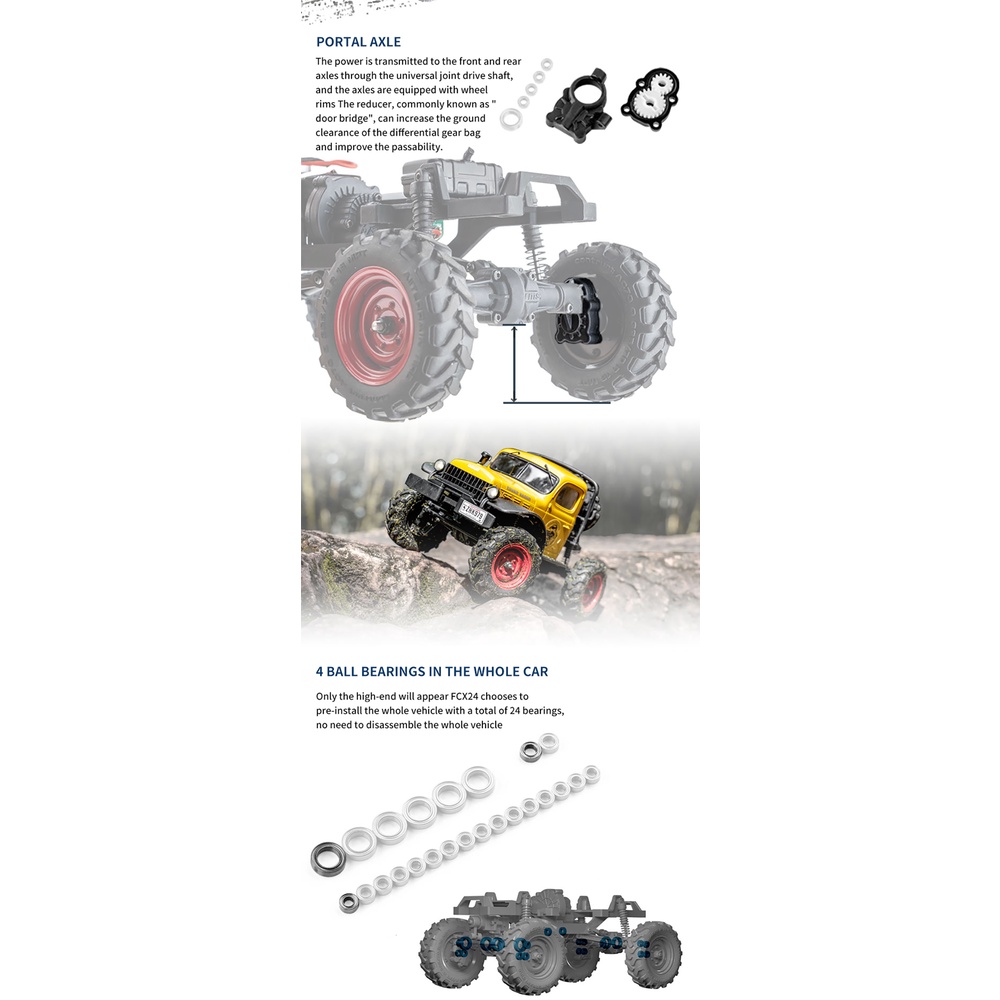 PORTAL AXLE

The power is transmitted to the front and rear axles through the universal joint drive shaft, and the axles are equipped with wheel rims The reducer, commonly known as " door bridge", can increase the ground clearance of the differential gear bag and improve the passability.

4 BALL BEARINGS IN THE WHOLE CAR

Only the high-end will appear FCX24 chooses to pre-install the whole vehicle with a total of 24 bearings, no need to disassemble the whole vehicle